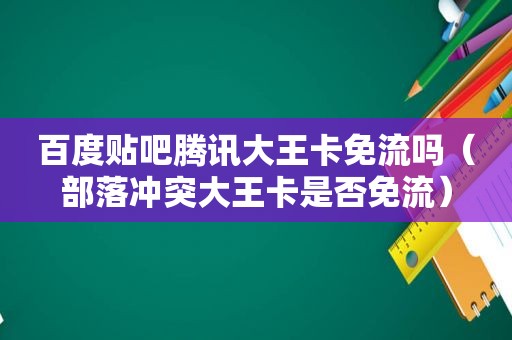 百度贴吧腾讯大王卡免流吗（部落冲突大王卡是否免流）